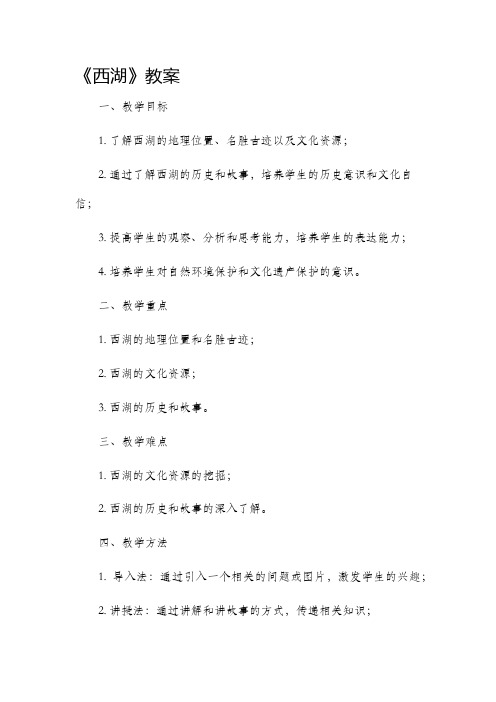 《西湖》教案

一、教学目标

1. 了解西湖的地理位置、名胜古迹以及文化资源；

2. 通过了解西湖的历史和故事，培养学生的历史意识和文化自信；

3. 提高学生的观察、分析和思考能力，培养学生的表达能力；

4. 培养学生对自然环境保护和文化遗产保护的意识。

二、教学重点

1. 西湖的地理位置和名胜古迹；

2. 西湖的文化资源；

3. 西湖的历史和故事。

三、教学难点

1. 西湖的文化资源的挖掘；

2. 西湖的历史和故事的深入了解。

四、教学方法

1. 导入法：通过引入一个相关的问题或图片，激发学生的兴趣；

2. 讲授法：通过讲解和讲故事的方式，传递相关知识；